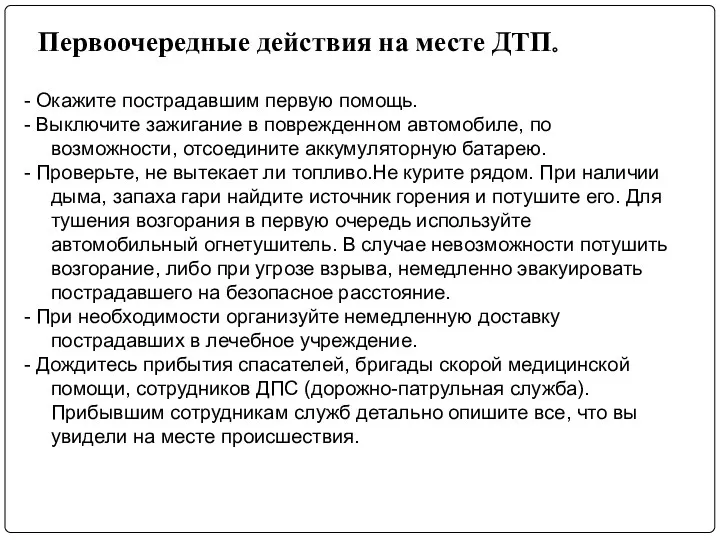 Первоочередные действия на месте ДТП.

- Окажите пострадавшим первую помощь.
- Выключите зажигание в поврежденном автомобиле, по возможности, отсоедините аккумуляторную батарею.
- Проверьте, не вытекает ли топливо.Не курите рядом. При наличии дыма, запаха гари найдите источник горения и потушите его. Для тушения возгорания в первую очередь используйте автомобильный огнетушитель. В случае невозможности потушить возгорание, либо при угрозе взрыва, немедленно эвакуировать пострадавшего на безопасное расстояние.
- При необходимости организуйте немедленную доставку пострадавших в лечебное учреждение.
- Дождитесь прибытия спасателей, бригады скорой медицинской помощи, сотрудников ДПС (дорожно-патрульная служба). Прибывшим сотрудникам служб детально опишите все, что вы увидели на месте происшествия.